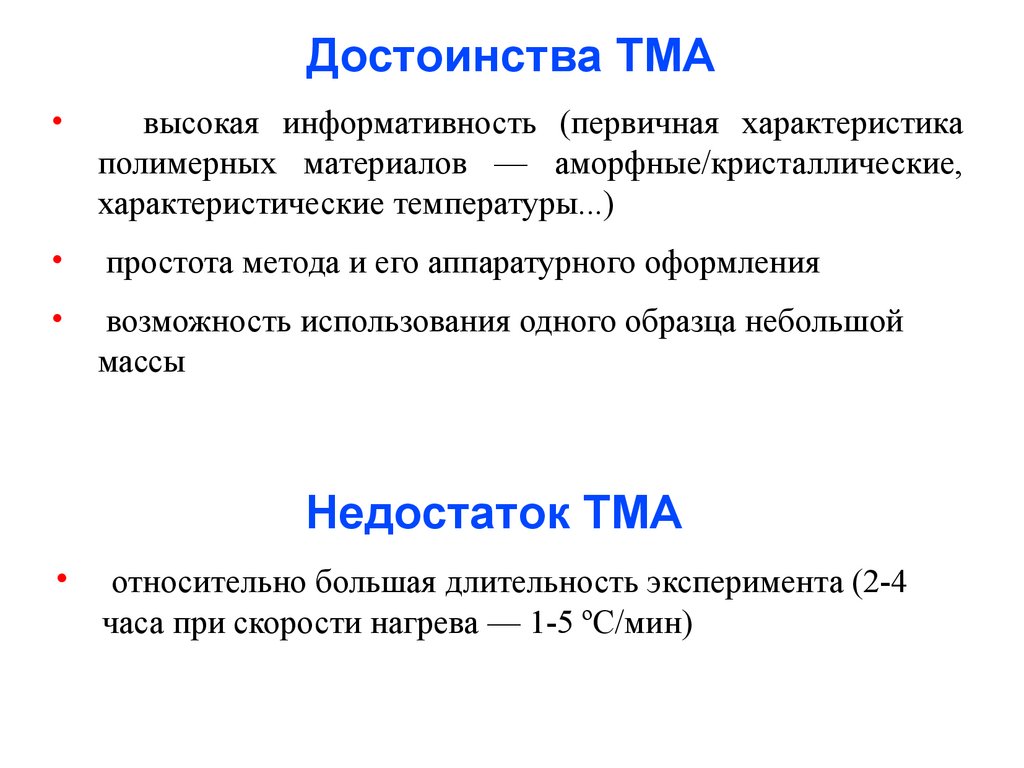 Достоинства ТМА

• высокая информативность (первичная характеристика полимерных материалов — аморфные/кристаллические, характеристические температуры...)

• простота метода и его аппаратурного оформления

• возможность использования одного образца небольшой массы

Недостаток ТМА

• относительно большая длительность эксперимента (2-4 часа при скорости нагрева — 1-5 ºС/мин)